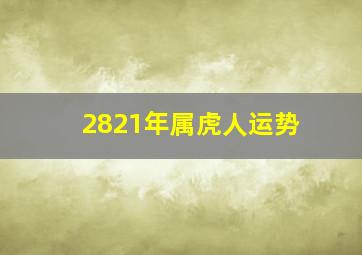 2821年属虎人运势